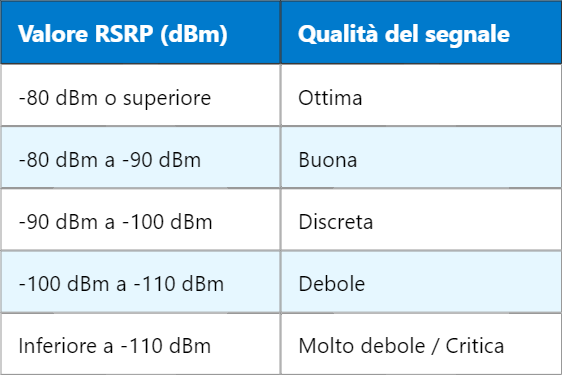 | Valore RSRP (dBm) | Qualità del segnale |
|---|---|
| -80 dBm o superiore | Ottima |
| -80 dBm a -90 dBm | Buona |
| -90 dBm a -100 dBm | Discreta |
| -100 dBm a -110 dBm | Debole |
| Inferiore a -110 dBm | Molto debole / Critica |